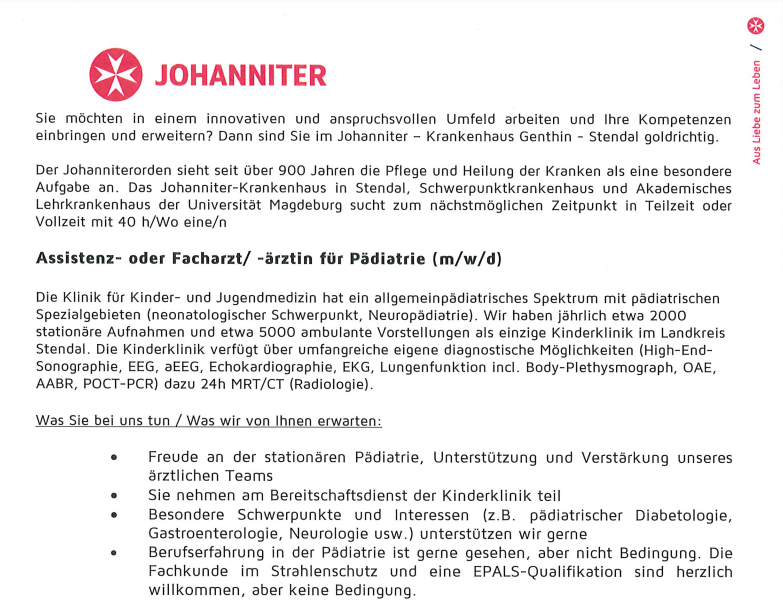 JOHANNITER

Aus Liebe zum Leben /

Sie möchten in einem innovativen und anspruchsvollen Umfeld arbeiten und Ihre Kompetenzen einbringen und erweitern? Dann sind Sie im Johanniter – Krankenhaus Genthin - Stendal goldrichtig.

Der Johanniterorden sieht seit über 900 Jahren die Pflege und Heilung der Kranken als eine besondere Aufgabe an. Das Johanniter-Krankenhaus in Stendal, Schwerpunktkrankenhaus und Akademisches Lehrkrankenhaus der Universität Magdeburg sucht zum nächstmöglichen Zeitpunkt in Teilzeit oder Vollzeit mit 40 h/Wo eine/n

Assistenz- oder Facharzt/ -ärztin für Pädiatrie (m/w/d)

Die Klinik für Kinder- und Jugendmedizin hat ein allgemeinpädiatrisches Spektrum mit pädiatrischen Spezialgebieten (neonatologischer Schwerpunkt, Neuropädiatrie). Wir haben jährlich etwa 2000 stationäre Aufnahmen und etwa 5000 ambulante Vorstellungen als einzige Kinderklinik im Landkreis Stendal. Die Kinderklinik verfügt über umfangreiche eigene diagnostische Möglichkeiten (High-End-Sonographie, EEG, aEEG, Echokardiographie, EKG, Lungenfunktion incl. Body-Plethysmograph, OAE, AABR, POCT-PCR) dazu 24h MRT/CT (Radiologie).

Was Sie bei uns tun / Was wir von Ihnen erwarten:

• Freude an der stationären Pädiatrie, Unterstützung und Verstärkung unseres ärztlichen Teams
• Sie nehmen am Bereitschaftsdienst der Kinderklinik teil
• Besondere Schwerpunkte und Interessen (z.B. pädiatrischer Diabetologie, Gastroenterologie, Neurologie usw.) unterstützen wir gerne
• Berufserfahrung in der Pädiatrie ist gerne gesehen, aber nicht Bedingung. Die Fachkunde im Strahlenschutz und eine EPALS-Qualifikation sind herzlich willkommen, aber keine Bedingung.